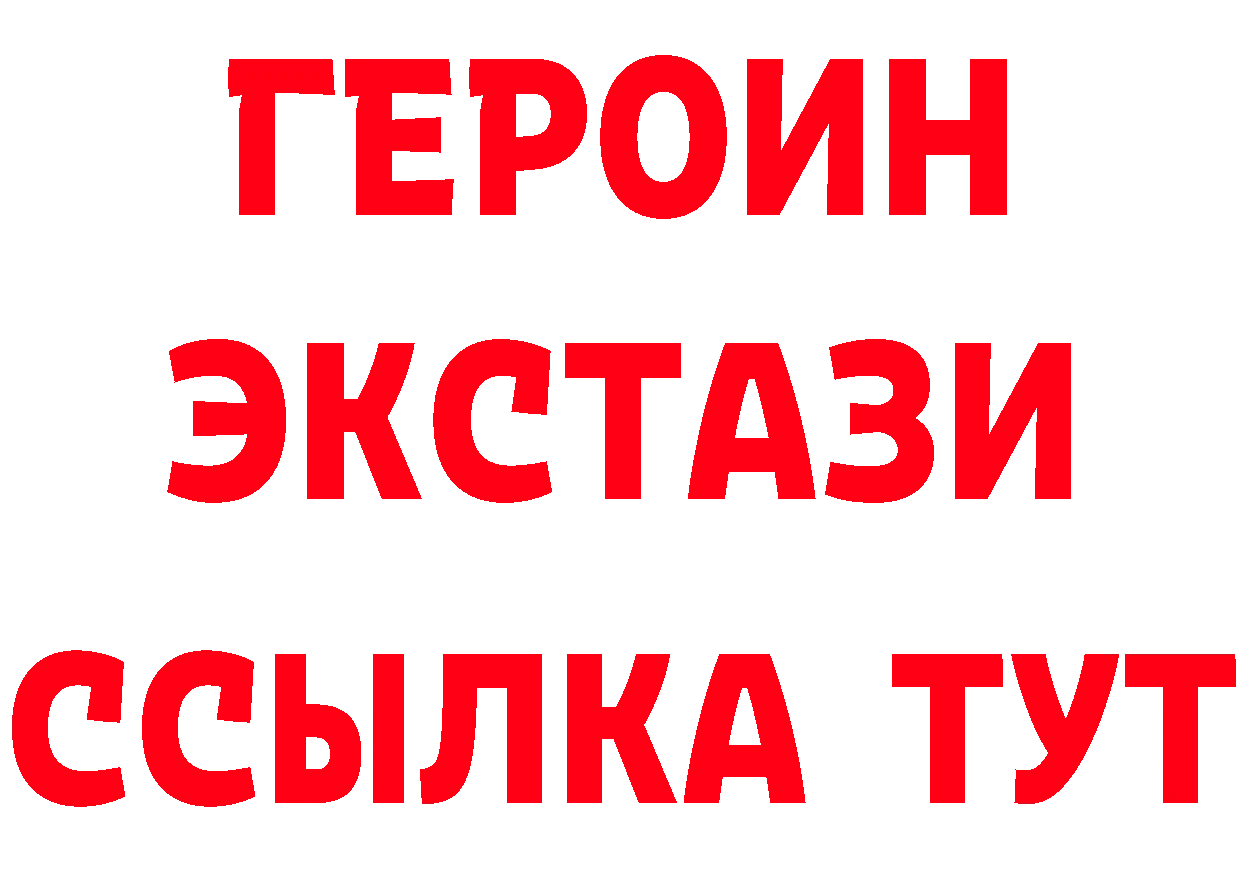 ГЕРОИН ЭКСТАЗИ ССЫЛКА ТУТ